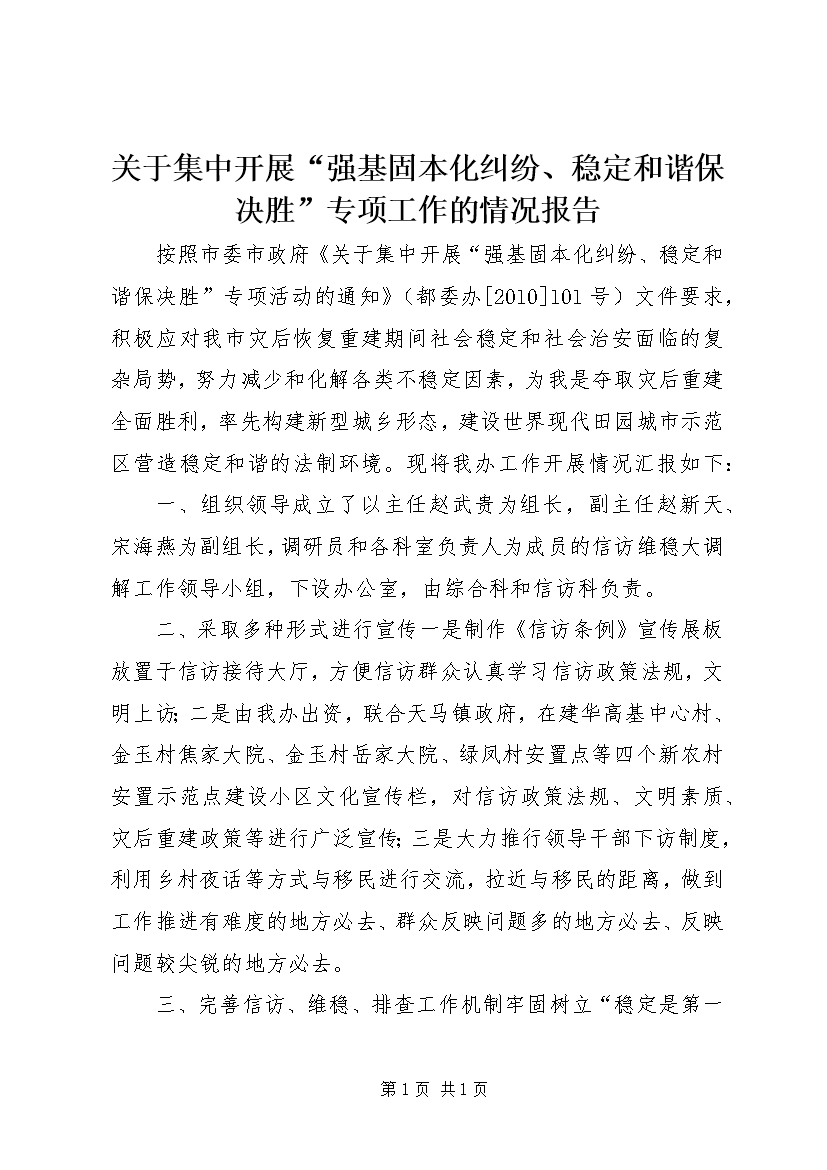 关于集中开展“强基固本化纠纷、稳定和谐保决胜”专项工作的情况报告

按照市委市政府《关于集中开展“强基固本化纠纷、稳定和谐保决胜”专项活动的通知》（都委办[2010]101号）文件要求，积极应对我市灾后恢复重建期间社会稳定和社会治安面临的复杂局势，努力减少和化解各类不稳定因素，为我是夺取灾后重建全面胜利，率先构建新型城乡形态，建设世界现代田园城市示范区营造稳定和谐的法制环境。现将我办工作开展情况汇报如下：

一、组织领导成立了以主任赵武贵为组长，副主任赵新天、宋海燕为副组长，调研员和各科室负责人为成员的信访维稳大调解工作领导小组，下设办公室，由综合科和信访科负责。

二、采取多种形式进行宣传一是制作《信访条例》宣传展板放置于信访接待大厅，方便信访群众认真学习信访政策法规，文明上访；二是由我办出资，联合天马镇政府，在建华高基中心村、金玉村焦家大院、金玉村岳家大院、绿凤村安置点等四个新农村安置示范点建设小区文化宣传栏，对信访政策法规、文明素质、灾后重建政策等进行广泛宣传；三是大力推行领导干部下访制度，利用乡村夜话等方式与移民进行交流，拉近与移民的距离，做到工作推进有难度的地方必去、群众反映问题多的地方必去、反映问题较尖锐的地方必去。

三、完善信访、维稳、排查工作机制牢固树立“稳定是第一

第1页 共1页